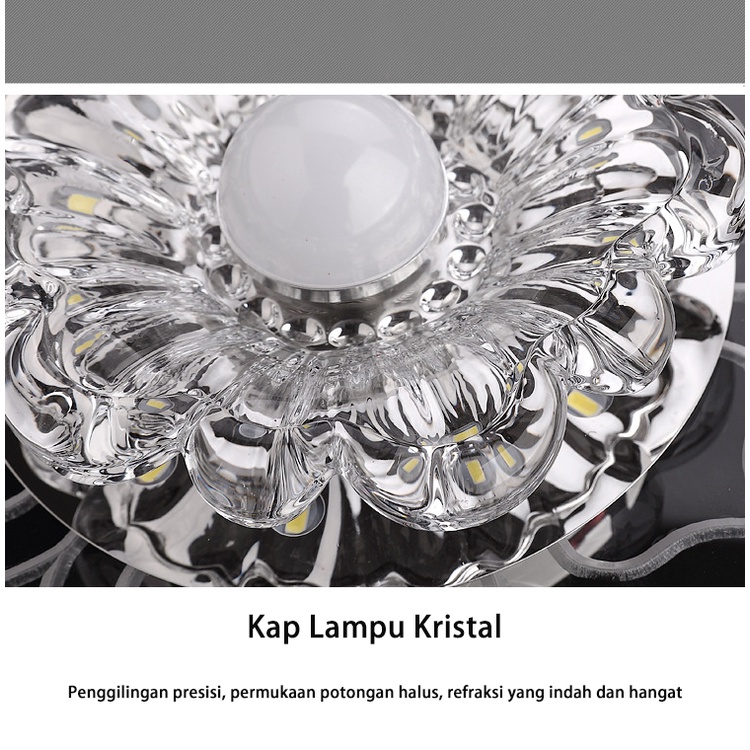 Kap Lampu Kristal

Penggilingan presisi, permukaan potongan halus, refraksi yang indah dan hangat